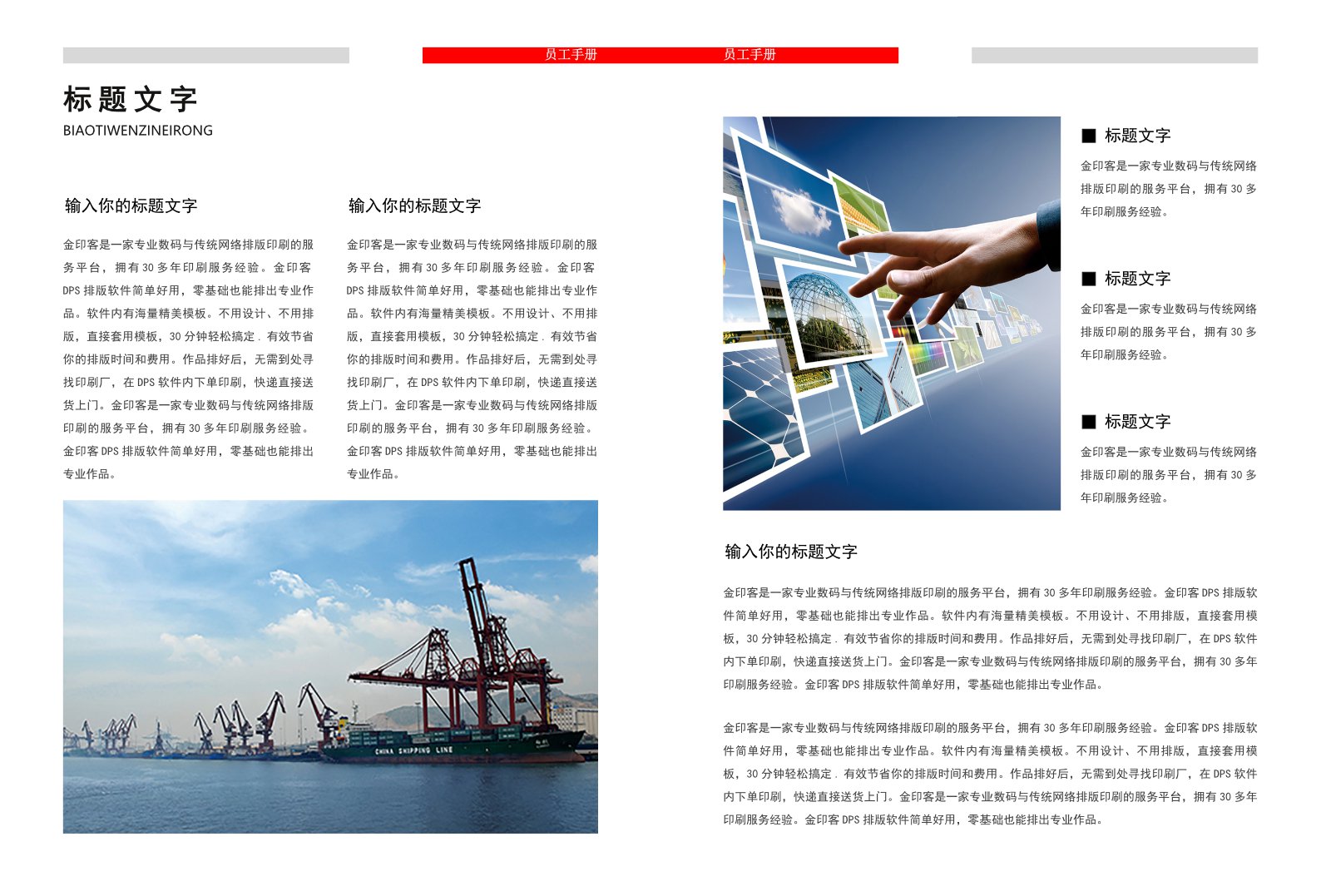 员工手册 员工手册

标题文字
BIAOTIWENZINEIRONG

输入你的标题文字

金印客是一家专业数码与传统网络排版印刷的服务平台，拥有 30 多年印刷服务经验。金印客 DPS 排版软件简单好用，零基础也能排出专业作品。软件内有海量精美模板。不用设计、不用排版，直接套用模板，30 分钟轻松搞定．有效节省你的排版时间和费用。作品排好后，无需到处寻找印刷厂，在 DPS 软件内下单印刷，快递直接送货上门。金印客是一家专业数码与传统网络排版印刷的服务平台，拥有 30 多年印刷服务经验。金印客 DPS 排版软件简单好用，零基础也能排出专业作品。

输入你的标题文字

金印客是一家专业数码与传统网络排版印刷的服务平台，拥有 30 多年印刷服务经验。金印客 DPS 排版软件简单好用，零基础也能排出专业作品。软件内有海量精美模板。不用设计、不用排版，直接套用模板，30 分钟轻松搞定．有效节省你的排版时间和费用。作品排好后，无需到处寻找印刷厂，在 DPS 软件内下单印刷，快递直接送货上门。金印客是一家专业数码与传统网络排版印刷的服务平台，拥有 30 多年印刷服务经验。金印客 DPS 排版软件简单好用，零基础也能排出专业作品。

CHINA SHIPPING LINE

■ 标题文字
金印客是一家专业数码与传统网络排版印刷的服务平台，拥有 30 多年印刷服务经验。

■ 标题文字
金印客是一家专业数码与传统网络排版印刷的服务平台，拥有 30 多年印刷服务经验。

■ 标题文字
金印客是一家专业数码与传统网络排版印刷的服务平台，拥有 30 多年印刷服务经验。

输入你的标题文字

金印客是一家专业数码与传统网络排版印刷的服务平台，拥有 30 多年印刷服务经验。金印客 DPS 排版软件简单好用，零基础也能排出专业作品。软件内有海量精美模板。不用设计、不用排版，直接套用模板，30 分钟轻松搞定．有效节省你的排版时间和费用。作品排好后，无需到处寻找印刷厂，在 DPS 软件内下单印刷，快递直接送货上门。金印客是一家专业数码与传统网络排版印刷的服务平台，拥有 30 多年印刷服务经验。金印客 DPS 排版软件简单好用，零基础也能排出专业作品。

金印客是一家专业数码与传统网络排版印刷的服务平台，拥有 30 多年印刷服务经验。金印客 DPS 排版软件简单好用，零基础也能排出专业作品。软件内有海量精美模板。不用设计、不用排版，直接套用模板，30 分钟轻松搞定．有效节省你的排版时间和费用。作品排好后，无需到处寻找印刷厂，在 DPS 软件内下单印刷，快递直接送货上门。金印客是一家专业数码与传统网络排版印刷的服务平台，拥有 30 多年印刷服务经验。金印客 DPS 排版软件简单好用，零基础也能排出专业作品。